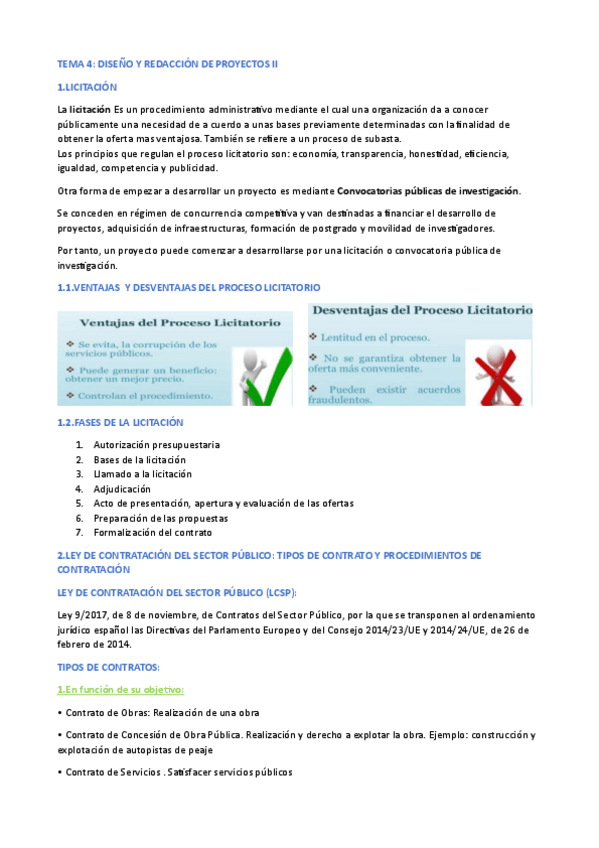 TEMA 4: DISEÑO Y REDACCIÓN DE PROYECTOS II

1.LICITACIÓN

La licitación Es un procedimiento administrativo mediante el cual una organización da a conocer públicamente una necesidad de a cuerdo a unas bases previamente determinadas con la finalidad de obtener la oferta mas ventajosa. También se refiere a un proceso de subasta.
Los principios que regulan el proceso licitatorio son: economía, transparencia, honestidad, eficiencia, igualdad, competencia y publicidad.

Otra forma de empezar a desarrollar un proyecto es mediante Convocatorias públicas de investigación.

Se conceden en régimen de concurrencia competitiva y van destinadas a financiar el desarrollo de proyectos, adquisición de infraestructuras, formación de postgrado y movilidad de investigadores.

Por tanto, un proyecto puede comenzar a desarrollarse por una licitación o convocatoria pública de investigación.

1.1.VENTAJAS Y DESVENTAJAS DEL PROCESO LICITATORIO

Ventajas del Proceso Licitatorio
Se evita, la corrupción de los servicios públicos.
Puede generar un beneficio: obtener un mejor precio.
Controlan el procedimiento.

Desventajas del Proceso Licitatorio
Lentitud en el proceso.
No se garantiza obtener la oferta más conveniente.
Pueden existir acuerdos fraudulentos.

1.2.FASES DE LA LICITACIÓN

1. Autorización presupuestaria
2. Bases de la licitación
3. Llamado a la licitación
4. Adjudicación
5. Acto de presentación, apertura y evaluación de las ofertas
6. Preparación de las propuestas
7. Formalización del contrato

2.LEY DE CONTRATACIÓN DEL SECTOR PÚBLICO: TIPOS DE CONTRATO Y PROCEDIMIENTOS DE CONTRATACIÓN

LEY DE CONTRATACIÓN DEL SECTOR PÚBLICO (LCSP):

Ley 9/2017, de 8 de noviembre, de Contratos del Sector Público, por la que se transponen al ordenamiento jurídico español las Directivas del Parlamento Europeo y del Consejo 2014/23/UE y 2014/24/UE, de 26 de febrero de 2014.

TIPOS DE CONTRATOS:

1.En función de su objetivo:

• Contrato de Obras: Realización de una obra

• Contrato de Concesión de Obra Pública. Realización y derecho a explotar la obra. Ejemplo: construcción y explotación de autopistas de peaje

• Contrato de Servicios . Satisfacer servicios públicos